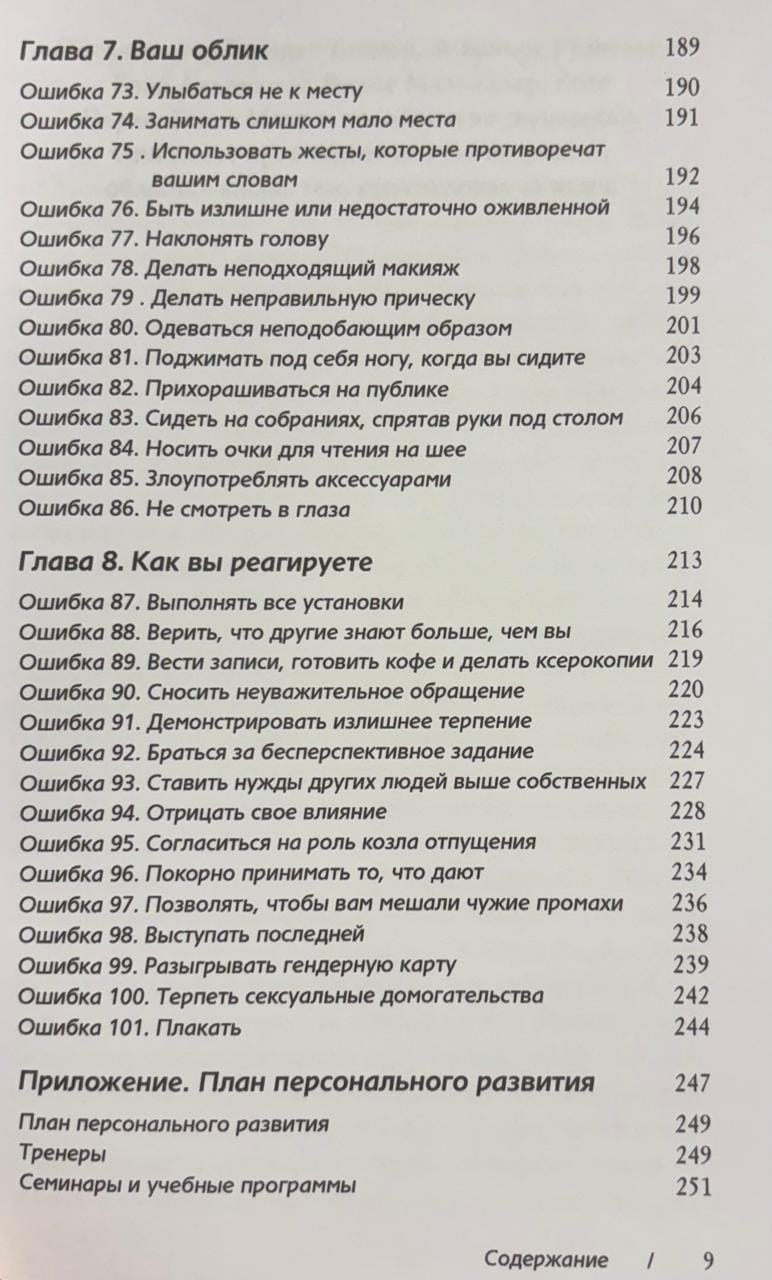 Глава 7. Ваш облик 189

Ошибка 73. Улыбаться не к месту 190
Ошибка 74. Занимать слишком мало места 191
Ошибка 75 . Использовать жесты, которые противоречат вашим словам 192
Ошибка 76. Быть излишне или недостаточно оживленной 194
Ошибка 77. Наклонять голову 196
Ошибка 78. Делать неподходящий макияж 198
Ошибка 79 . Делать неправильную прическу 199
Ошибка 80. Одеваться неподобающим образом 201
Ошибка 81. Поджимать под себя ногу, когда вы сидите 203
Ошибка 82. Прихорашиваться на публике 204
Ошибка 83. Сидеть на собраниях, спрятав руки под столом 206
Ошибка 84. Носить очки для чтения на шее 207
Ошибка 85. Злоупотреблять аксессуарами 208
Ошибка 86. Не смотреть в глаза 210

Глава 8. Как вы реагируете 213

Ошибка 87. Выполнять все установки 214
Ошибка 88. Верить, что другие знают больше, чем вы 216
Ошибка 89. Вести записи, готовить кофе и делать ксерокопии 219
Ошибка 90. Сносить неуважительное обращение 220
Ошибка 91. Демонстрировать излишнее терпение 223
Ошибка 92. Браться за бесперспективное задание 224
Ошибка 93. Ставить нужды других людей выше собственных 227
Ошибка 94. Отрицать свое влияние 228
Ошибка 95. Согласиться на роль козла отпущения 231
Ошибка 96. Покорно принимать то, что дают 234
Ошибка 97. Позволять, чтобы вам мешали чужие промахи 236
Ошибка 98. Выступать последней 238
Ошибка 99. Разыгрывать гендерную карту 239
Ошибка 100. Терпеть сексуальные домогательства 242
Ошибка 101. Плакать 244

Приложение. План персонального развития 247

План персонального развития 249
Тренеры 249
Семинары и учебные программы 251

Содержание / 9